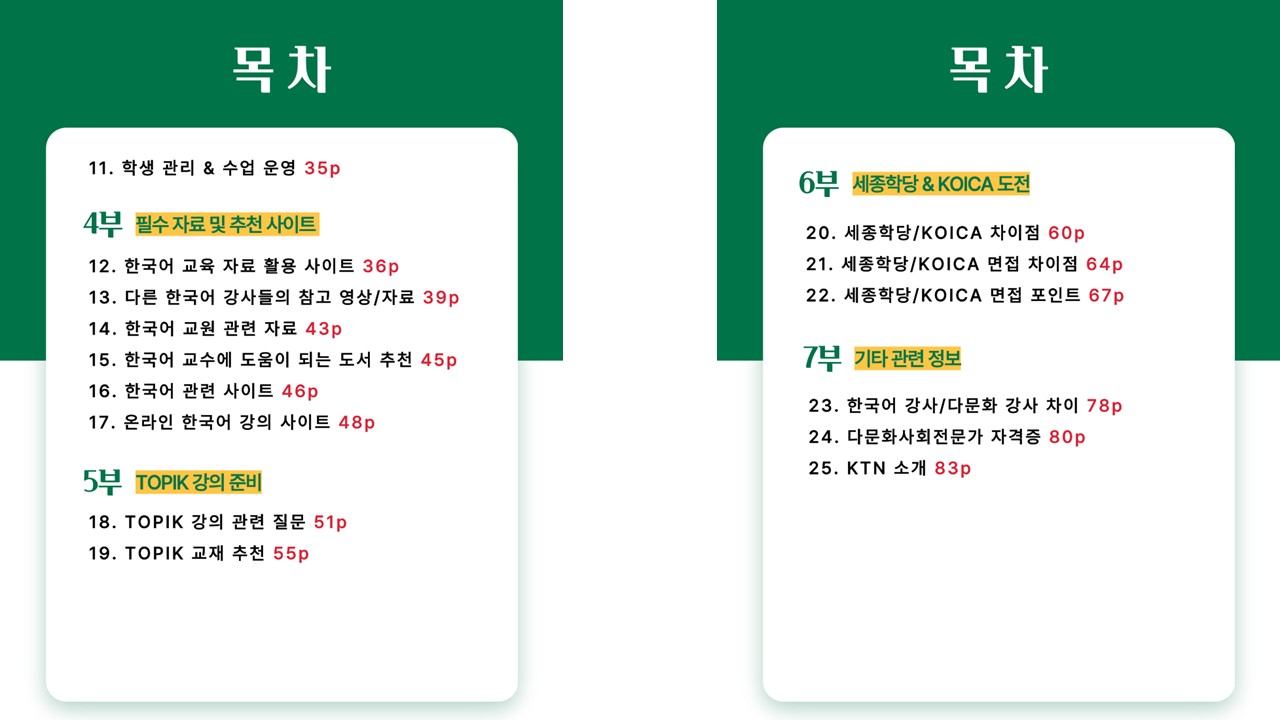 목차

11. 학생 관리 & 수업 운영 35p

4부 필수 자료 및 추천 사이트

12. 한국어 교육 자료 활용 사이트 36p
13. 다른 한국어 강사들의 참고 영상/자료 39p
14. 한국어 교원 관련 자료 43p
15. 한국어 교수에 도움이 되는 도서 추천 45p
16. 한국어 관련 사이트 46p
17. 온라인 한국어 강의 사이트 48p

5부 TOPIK 강의 준비

18. TOPIK 강의 관련 질문 51p
19. TOPIK 교재 추천 55p

목차

6부 세종학당 & KOICA 도전

20. 세종학당/KOICA 차이점 60p
21. 세종학당/KOICA 면접 차이점 64p
22. 세종학당/KOICA 면접 포인트 67p

7부 기타 관련 정보

23. 한국어 강사/다문화 강사 차이 78p
24. 다문화사회전문가 자격증 80p
25. KTN 소개 83p